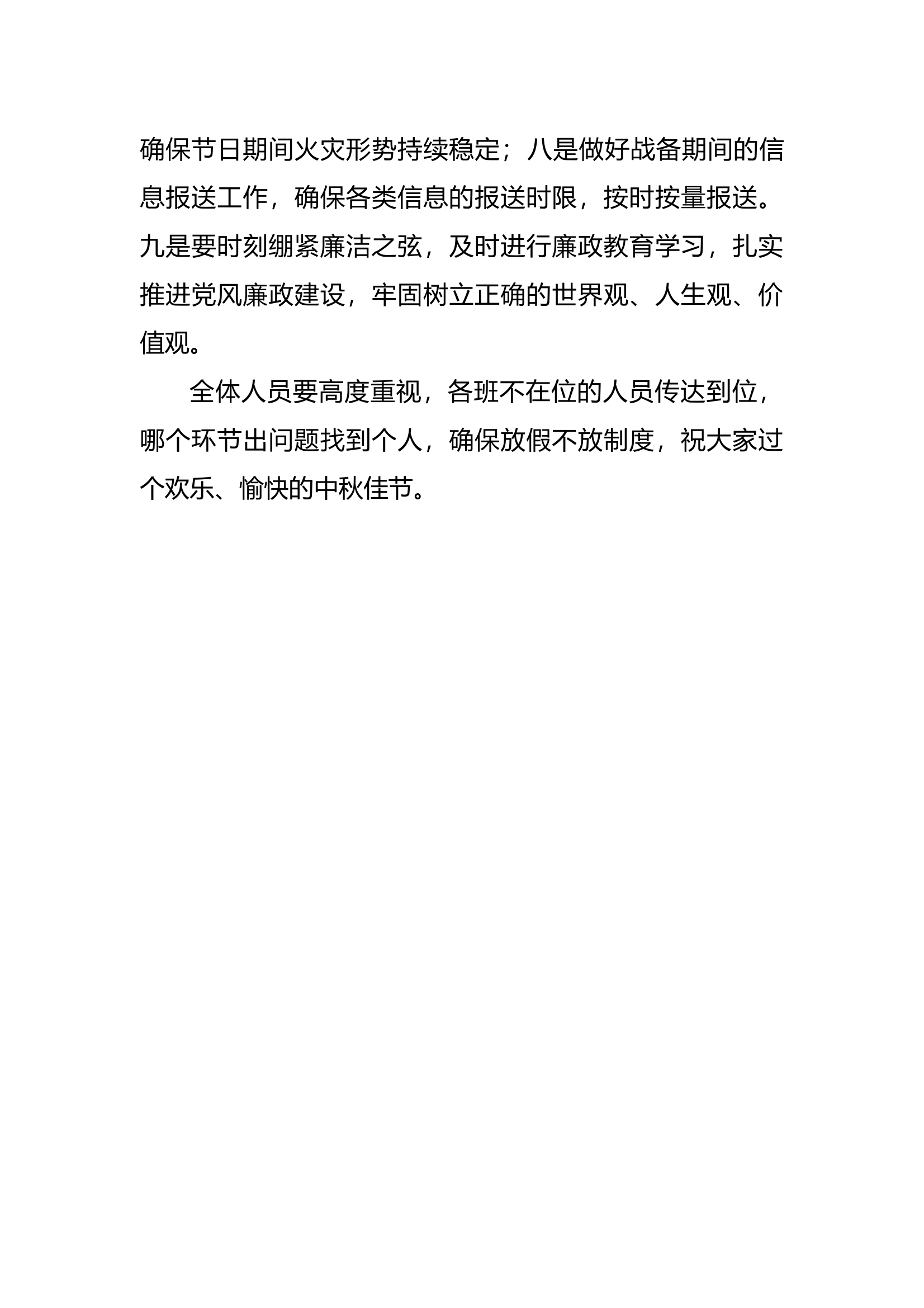 确保节日期间火灾形势持续稳定；八是做好战备期间的信息报送工作，确保各类信息的报送时限，按时按量报送。九是要时刻绷紧廉洁之弦，及时进行廉政教育学习，扎实推进党风廉政建设，牢固树立正确的世界观、人生观、价值观。

全体人员要高度重视，各班不在位的人员传达到位，哪个环节出问题找到个人，确保放假不放制度，祝大家过个欢乐、愉快的中秋佳节。